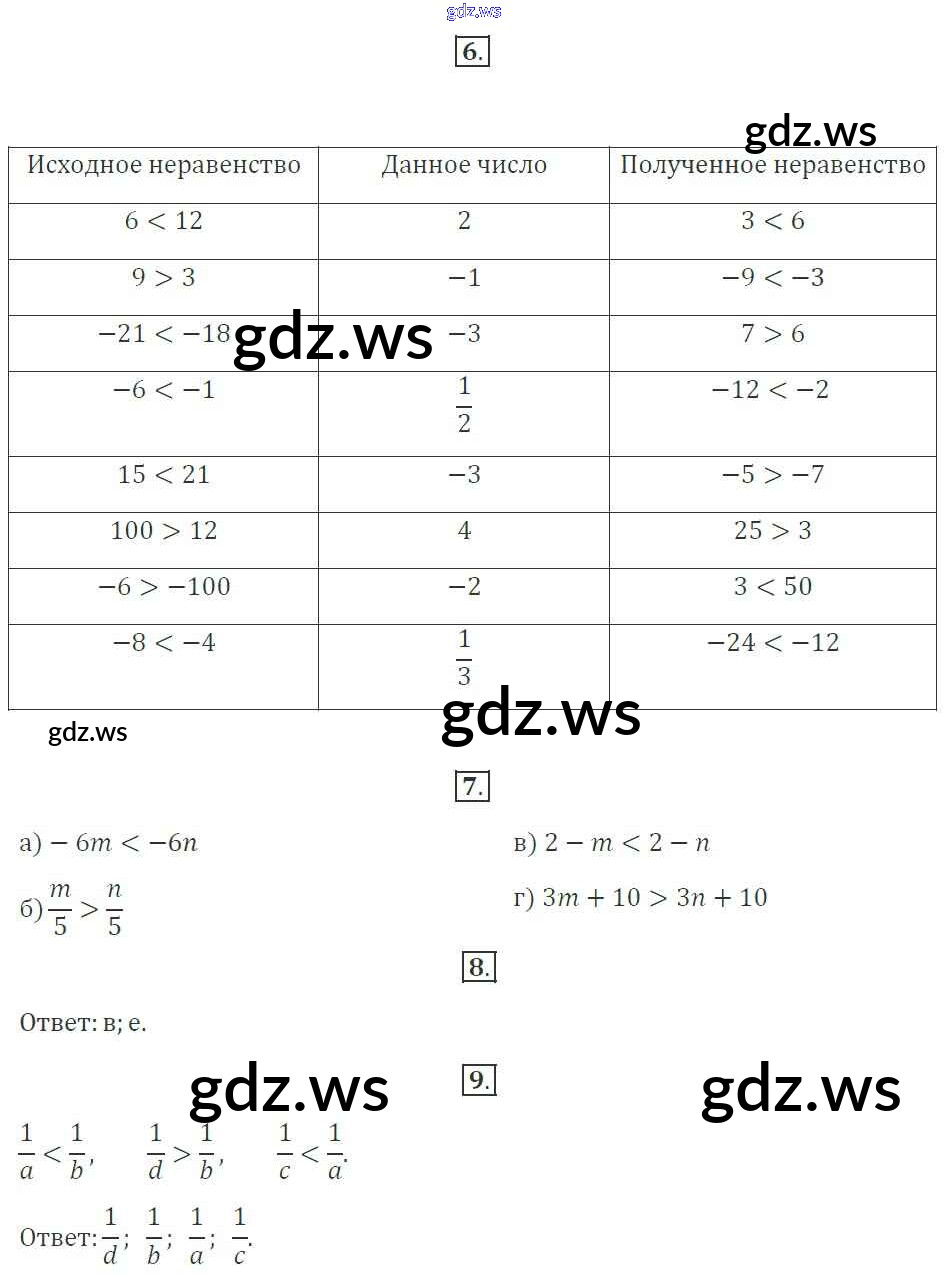 gdz.ws

6.

gdz.ws

| Исходное неравенство | Данное число | Полученное неравенство |
|---|---|---|
| $6 < 12$ | $2$ | $3 < 6$ |
| $9 > 3$ | $-1$ | $-9 < -3$ |
| $-21 < -18$ | $-3$ | $7 > 6$ |
| $-6 < -1$ | $\frac{1}{2}$ | $-12 < -2$ |
| $15 < 21$ | $-3$ | $-5 > -7$ |
| $100 > 12$ | $4$ | $25 > 3$ |
| $-6 > -100$ | $-2$ | $3 < 50$ |
| $-8 < -4$ | $\frac{1}{3}$ | $-24 < -12$ |

gdz.ws

gdz.ws

gdz.ws

7.

а) $-6m < -6n$

б) $\frac{m}{5} > \frac{n}{5}$

в) $2 - m < 2 - n$

г) $3m + 10 > 3n + 10$

8.

Ответ: в; е.

gdz.ws

9.

gdz.ws

$\frac{1}{a} < \frac{1}{b}$, $\frac{1}{d} > \frac{1}{b}$, $\frac{1}{c} < \frac{1}{a}$.

Ответ: $\frac{1}{d}$; $\frac{1}{b}$; $\frac{1}{a}$; $\frac{1}{c}$.